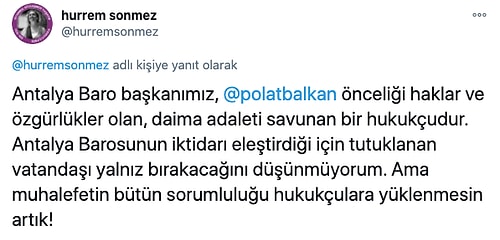 hurrem sonmez
@hurremsonmez

@hurremsonmez adlı kişiye yanıt olarak

Antalya Baro başkanımız, @polatbalkan önceliği haklar ve özgürlükler olan, daima adaleti savunan bir hukukçudur. Antalya Barosunun iktidarı eleştirdiği için tutuklanan vatandaşı yalnız bırakacağını düşünmüyorum. Ama muhalefetin bütün sorumluluğu hukukçulara yüklenmesin artık!